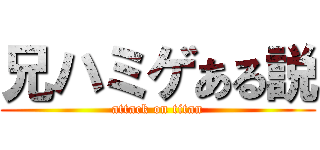 兄ハミゲある説
attack on titan